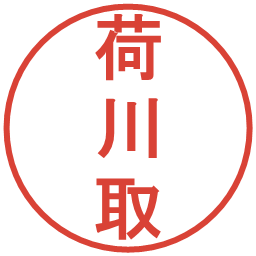 荷川取